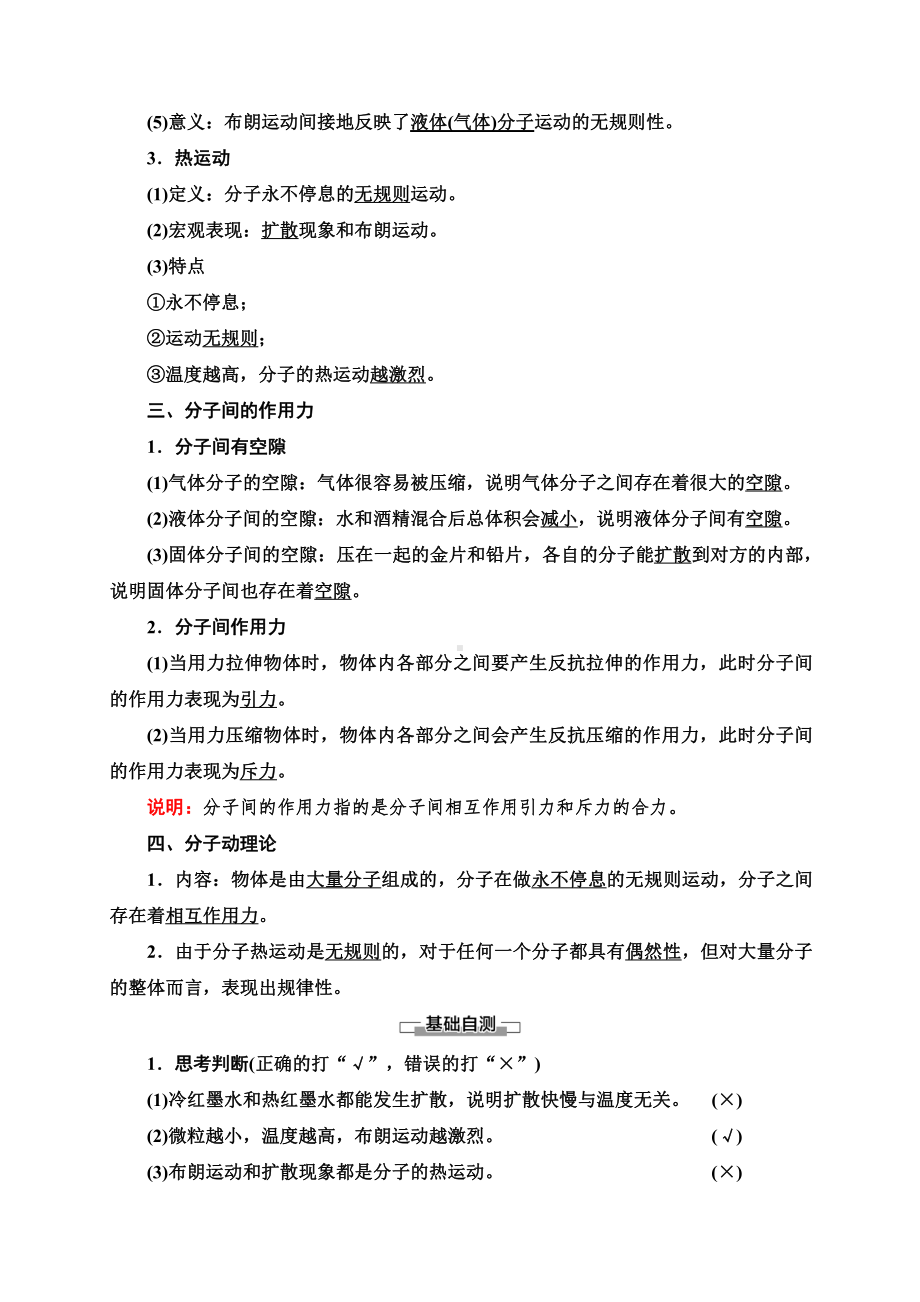 (5)意义：布朗运动间接地反映了液体(气体)分子运动的无规则性。

3．热运动

(1)定义：分子永不停息的无规则运动。

(2)宏观表现：扩散现象和布朗运动。

(3)特点

①永不停息；

②运动无规则；

③温度越高，分子的热运动越激烈。

三、分子间的作用力

1．分子间有空隙

(1)气体分子的空隙：气体很容易被压缩，说明气体分子之间存在着很大的空隙。

(2)液体分子间的空隙：水和酒精混合后总体积会减小，说明液体分子间有空隙。

(3)固体分子间的空隙：压在一起的金片和铅片，各自的分子能扩散到对方的内部，说明固体分子间也存在着空隙。

2．分子间作用力

(1)当用力拉伸物体时，物体内各部分之间要产生反抗拉伸的作用力，此时分子间的作用力表现为引力。

(2)当用力压缩物体时，物体内各部分之间会产生反抗压缩的作用力，此时分子间的作用力表现为斥力。

说明：分子间的作用力指的是分子间相互作用引力和斥力的合力。

四、分子动理论

1．内容：物体是由大量分子组成的，分子在做永不停息的无规则运动，分子之间存在着相互作用力。

2．由于分子热运动是无规则的，对于任何一个分子都具有偶然性，但对大量分子的整体而言，表现出规律性。

基础自测

1．思考判断(正确的打“√”，错误的打“×”)

(1)冷红墨水和热红墨水都能发生扩散，说明扩散快慢与温度无关。 (×)

(2)微粒越小，温度越高，布朗运动越激烈。 (√)

(3)布朗运动和扩散现象都是分子的热运动。 (×)